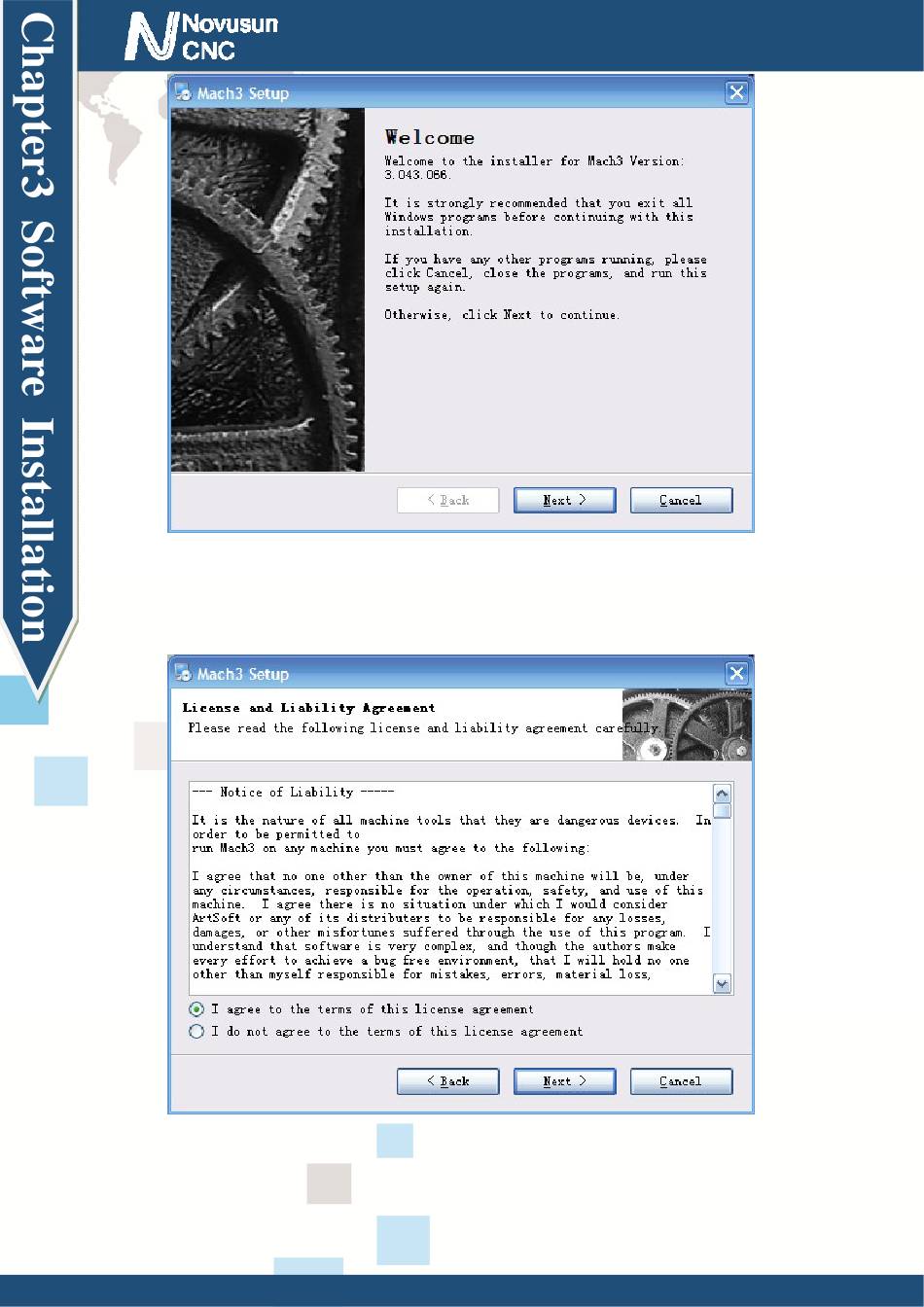 Chapter3 Software Installation

Novusun CNC

Mach3 Setup

Welcome

Welcome to the installer for Mach3 Version: 3.043.066.

It is strongly recommended that you exit all Windows programs before continuing with this installation.

If you have any other programs running, please click Cancel, close the programs, and run this setup again.

Otherwise, click Next to continue.

< Back Next > Cancel

Mach3 Setup

License and Liability Agreement
Please read the following license and liability agreement carefully.

--- Notice of Liability -----

It is the nature of all machine tools that they are dangerous devices. In order to be permitted to
run Mach3 on any machine you must agree to the following:

I agree that no one other than the owner of this machine will be, under any circumstances, responsible for the operation, safety, and use of this machine. I agree there is no situation under which I would consider ArtSoft or any of its distributers to be responsible for any losses, damages, or other misfortunes suffered through the use of this program. I understand that software is very complex, and though the authors make every effort to achieve a bug free environment, that I will hold no one other than myself responsible for mistakes, errors, material loss,

I agree to the terms of this license agreement
I do not agree to the terms of this license agreement

< Back Next > Cancel